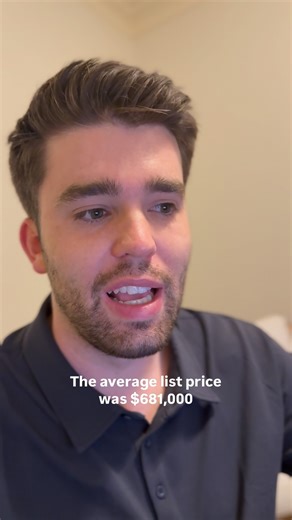 The average list price was $681,000